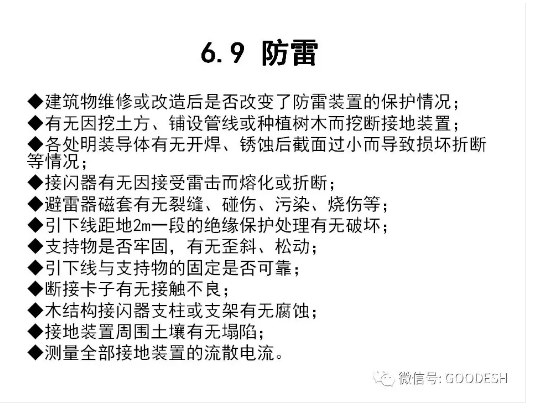 6.9 防雷

◆建筑物维修或改造后是否改变了防雷装置的保护情况；
◆有无因挖土方、铺设管线或种植树木而挖断接地装置；
◆各处明装导体有无开焊、锈蚀后截面过小而导致损坏折断等情况；
◆接闪器有无因接受雷击而熔化或折断；
◆避雷器磁套有无裂缝、碰伤、污染、烧伤等；
◆引下线距地2m一段的绝缘保护处理有无破坏；
◆支持物是否牢固，有无歪斜、松动；
◆引下线与支持物的固定是否可靠；
◆断接卡子有无接触不良；
◆木结构接闪器支柱或支架有无腐蚀；
◆接地装置周围土壤有无塌陷；
◆测量全部接地装置的流散电流。

微信号: GOODESH